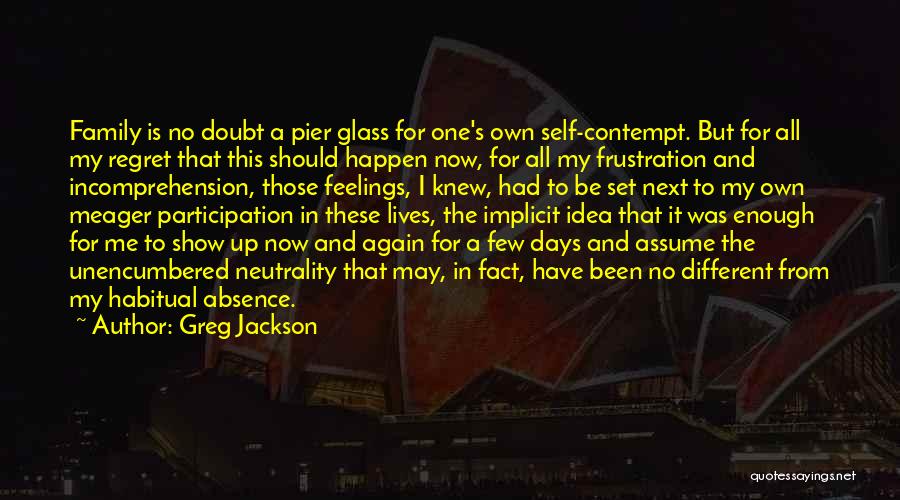 Family is no doubt a pier glass for one's own self-contempt. But for all my regret that this should happen now, for all my frustration and incomprehension, those feelings, I knew, had to be set next to my own meager participation in these lives, the implicit idea that it was enough for me to show up now and again for a few days and assume the unencumbered neutrality that may, in fact, have been no different from my habitual absence.

~ Author: Greg Jackson

quotessayings.net